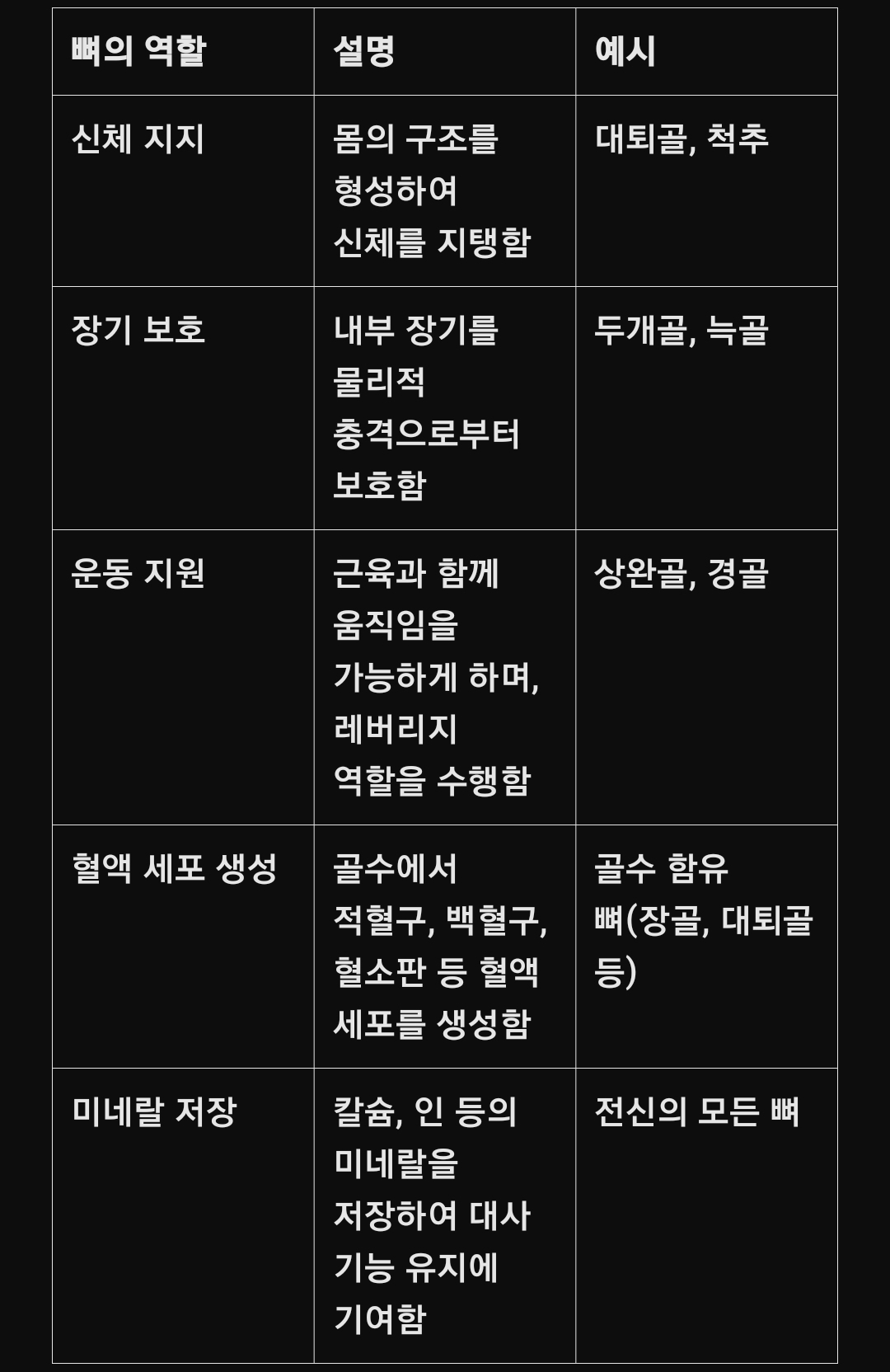 | 뼈의 역할 | 설명 | 예시 |
|---|---|---|
| 신체 지지 | 몸의 구조를 형성하여 신체를 지탱함 | 대퇴골, 척추 |
| 장기 보호 | 내부 장기를 물리적 충격으로부터 보호함 | 두개골, 늑골 |
| 운동 지원 | 근육과 함께 움직임을 가능하게 하며, 레버리지 역할을 수행함 | 상완골, 경골 |
| 혈액 세포 생성 | 골수에서 적혈구, 백혈구, 혈소판 등 혈액 세포를 생성함 | 골수 함유 뼈(장골, 대퇴골 등) |
| 미네랄 저장 | 칼슘, 인 등의 미네랄을 저장하여 대사 기능 유지에 기여함 | 전신의 모든 뼈 |